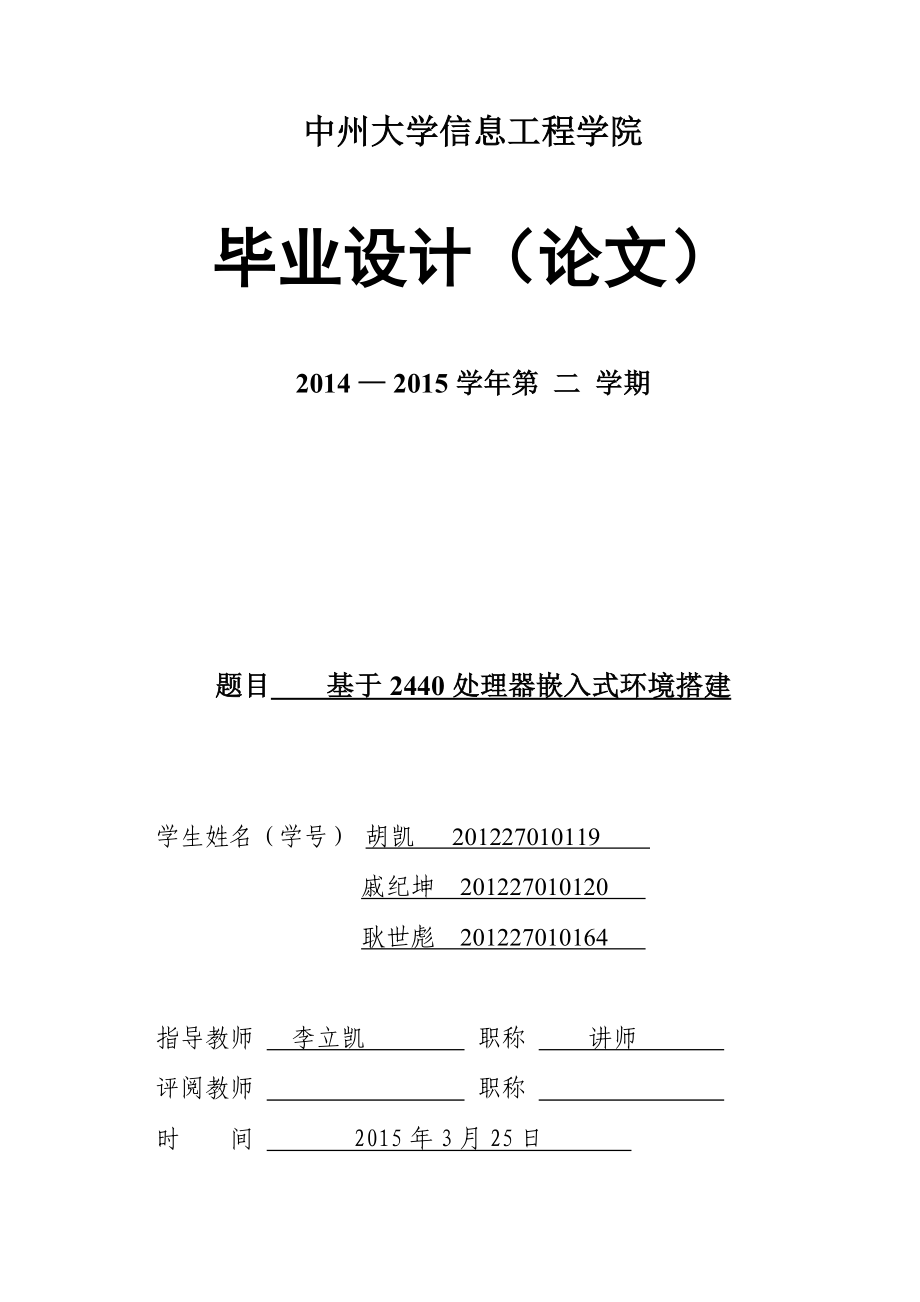 中州大学信息工程学院

毕业设计（论文）

2014 — 2015 学年第 二 学期

题目 基于 2440 处理器嵌入式环境搭建

学生姓名（学号） 胡凯 201227010119

戚纪坤 201227010120

耿世彪 201227010164

指导教师 李立凯 职称 讲师

评阅教师 职称

时 间 2015 年 3 月 25 日